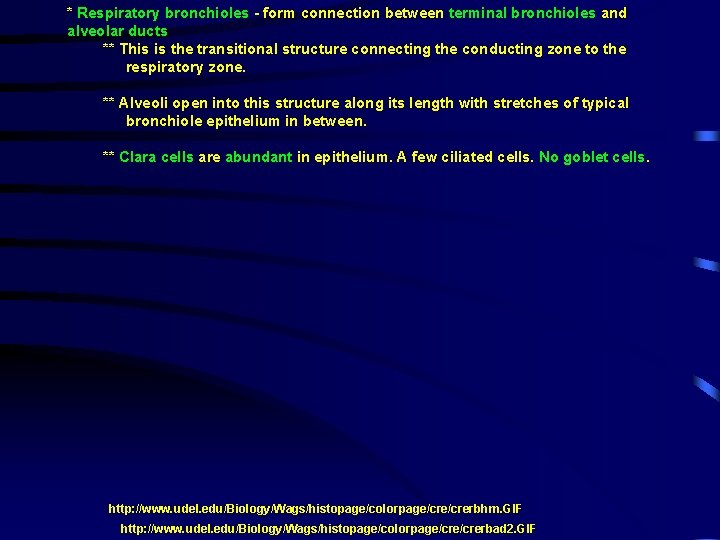 * Respiratory bronchioles - form connection between terminal bronchioles and alveolar ducts

** This is the transitional structure connecting the conducting zone to the respiratory zone.

** Alveoli open into this structure along its length with stretches of typical bronchiole epithelium in between.

** Clara cells are abundant in epithelium. A few ciliated cells. No goblet cells.

http://www.udel.edu/Biology/Wags/histopage/colorpage/cre/crerbhm.GIF
http://www.udel.edu/Biology/Wags/histopage/colorpage/cre/crerbad2.GIF